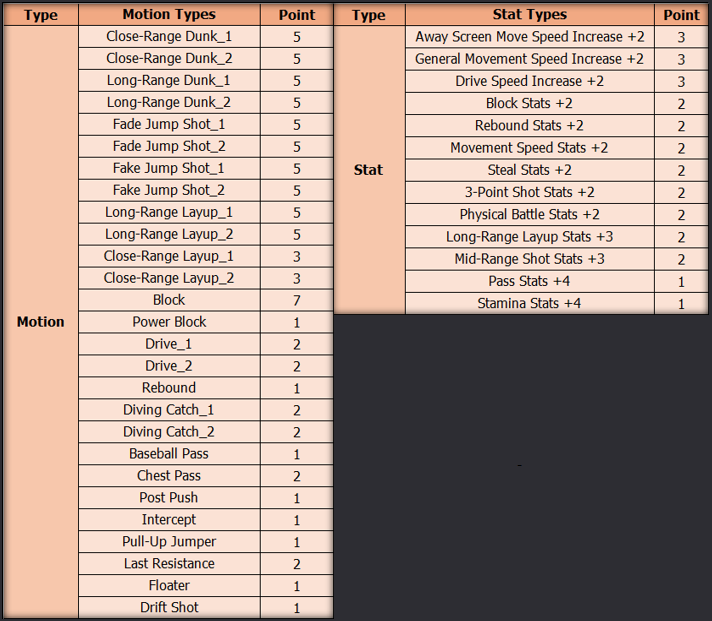 | Type | Motion Types | Point |
|---|---|---|
| Motion | Close-Range Dunk_1 | 5 |
| | Close-Range Dunk_2 | 5 |
| | Long-Range Dunk_1 | 5 |
| | Long-Range Dunk_2 | 5 |
| | Fade Jump Shot_1 | 5 |
| | Fade Jump Shot_2 | 5 |
| | Fake Jump Shot_1 | 5 |
| | Fake Jump Shot_2 | 5 |
| | Long-Range Layup_1 | 5 |
| | Long-Range Layup_2 | 5 |
| | Close-Range Layup_1 | 3 |
| | Close-Range Layup_2 | 3 |
| | Block | 7 |
| | Power Block | 1 |
| | Drive_1 | 2 |
| | Drive_2 | 2 |
| | Rebound | 1 |
| | Diving Catch_1 | 2 |
| | Diving Catch_2 | 2 |
| | Baseball Pass | 1 |
| | Chest Pass | 2 |
| | Post Push | 1 |
| | Intercept | 1 |
| | Pull-Up Jumper | 1 |
| | Last Resistance | 2 |
| | Floater | 1 |
| | Drift Shot | 1 |

| Type | Stat Types | Point |
|---|---|---|
| Stat | Away Screen Move Speed Increase +2 | 3 |
| | General Movement Speed Increase +2 | 3 |
| | Drive Speed Increase +2 | 3 |
| | Block Stats +2 | 2 |
| | Rebound Stats +2 | 2 |
| | Movement Speed Stats +2 | 2 |
| | Steal Stats +2 | 2 |
| | 3-Point Shot Stats +2 | 2 |
| | Physical Battle Stats +2 | 2 |
| | Long-Range Layup Stats +3 | 2 |
| | Mid-Range Shot Stats +3 | 2 |
| | Pass Stats +4 | 1 |
| | Stamina Stats +4 | 1 |